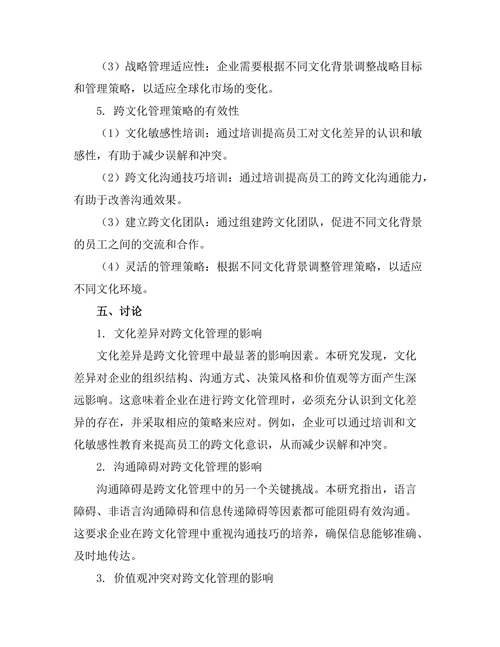 （3）战略管理适应性：企业需要根据不同文化背景调整战略目标和管理策略，以适应全球化市场的变化。

5. 跨文化管理策略的有效性

（1）文化敏感性培训：通过培训提高员工对文化差异的认识和敏感性，有助于减少误解和冲突。

（2）跨文化沟通技巧培训：通过培训提高员工的跨文化沟通能力，有助于改善沟通效果。

（3）建立跨文化团队：通过组建跨文化团队，促进不同文化背景的员工之间的交流和合作。

（4）灵活的管理策略：根据不同文化背景调整管理策略，以适应不同文化环境。

五、讨论

1. 文化差异对跨文化管理的影响

文化差异是跨文化管理中最显著的影响因素。本研究发现，文化差异对企业的组织结构、沟通方式、决策风格和价值观等方面产生深远影响。这意味着企业在进行跨文化管理时，必须充分认识到文化差异的存在，并采取相应的策略来应对。例如，企业可以通过培训和文化敏感性教育来提高员工的跨文化意识，从而减少误解和冲突。

2. 沟通障碍对跨文化管理的影响

沟通障碍是跨文化管理中的另一个关键挑战。本研究指出，语言障碍、非语言沟通障碍和信息传递障碍等因素都可能阻碍有效沟通。这要求企业在跨文化管理中重视沟通技巧的培养，确保信息能够准确、及时地传达。

3. 价值观冲突对跨文化管理的影响